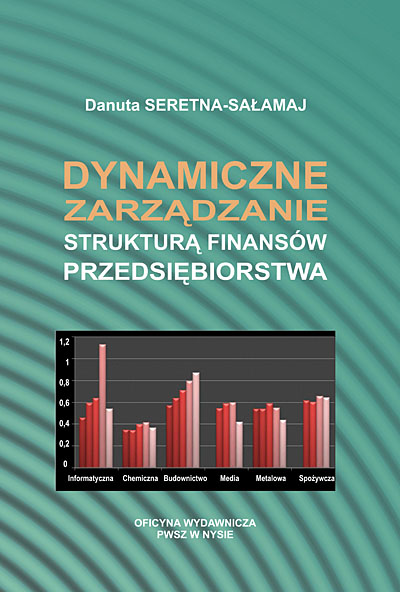 Danuta SERETNA-SAŁAMAJ

DYNAMICZNE ZARZĄDZANIE STRUKTURĄ FINANSÓW PRZEDSIĘBIORSTWA

1,2
1
0,8
0,6
0,4
0,2
0
Informatyczna
Chemiczna
Budownictwo
Media
Metalowa
Spożywcza

OFICYNA WYDAWNICZA
PWSZ W NYSIE